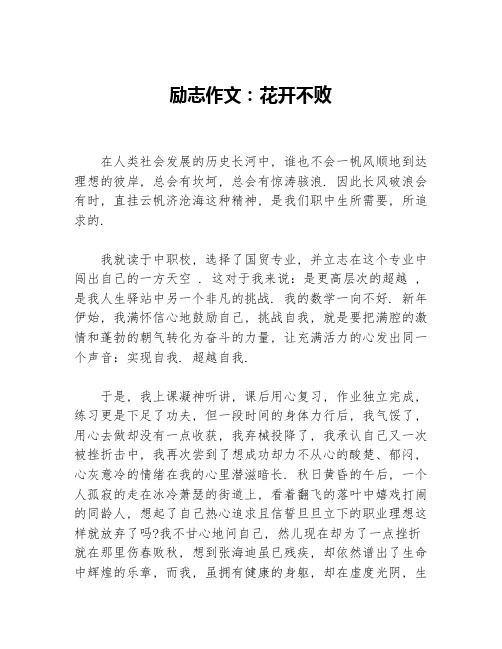 励志作文：花开不败

在人类社会发展的历史长河中，谁也不会一帆风顺地到达理想的彼岸，总会有坎坷，总会有惊涛骇浪．因此长风破浪会有时，直挂云帆济沧海这种精神，是我们职中生所需要，所追求的．

我就读于中职校，选择了国贸专业，并立志在这个专业中闯出自己的一方天空 ．这对于我来说：是更高层次的超越 ，是我人生驿站中另一个非凡的挑战．我的数学一向不好．新年伊始，我满怀信心地鼓励自己，挑战自我，就是要把满腔的激情和蓬勃的朝气转化为奋斗的力量，让充满活力的心发出同一个声音：实现自我．超越自我．

于是，我上课凝神听讲，课后用心复习，作业独立完成，练习更是下足了功夫，但一段时间的身体力行后，我气馁了，用心去做却没有一点收获，我弃械投降了，我承认自己又一次被挫折击中，我再次尝到了想成功却力不从心的酸楚、郁闷，心灰意冷的情绪在我的心里潜滋暗长．秋日黄昏的午后，一个人孤寂的走在冰冷萧瑟的街道上，看着翻飞的落叶中嬉戏打闹的同龄人，想起了自己热心追求且信誓旦旦立下的职业理想这样就放弃了吗?我不甘心地问自己，然儿现在却为了一点挫折就在那里伤春败秋，想到张海迪虽已残疾，却依然谱出了生命中辉煌的乐章，而我，虽拥有健康的身躯，却在虚度光阴，生